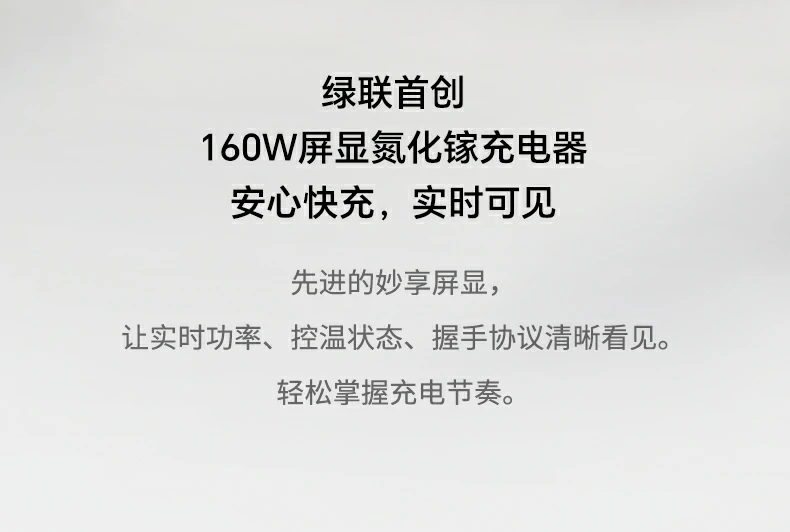 绿联首创
160W屏显氮化镓充电器
安心快充，实时可见

先进的妙享屏显，
让实时功率、控温状态、握手协议清晰看见。
轻松掌握充电节奏。